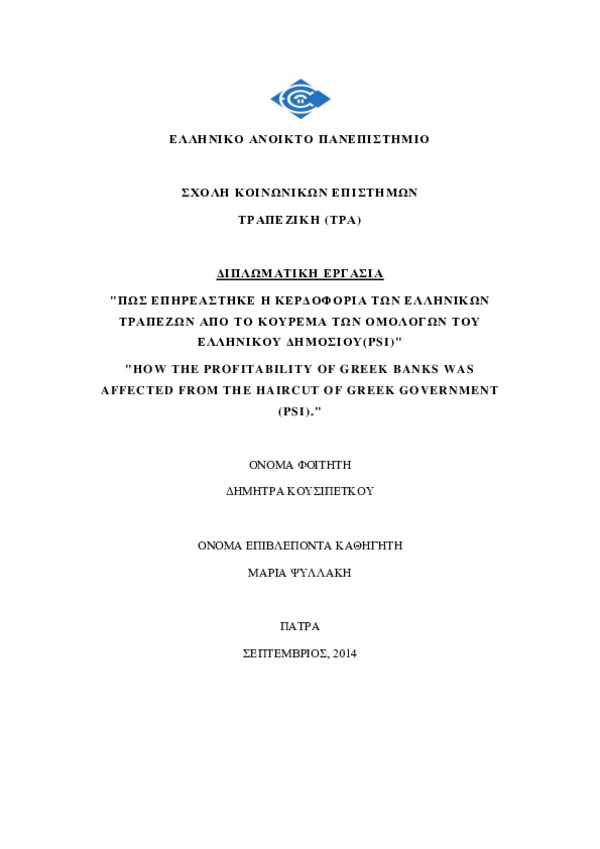 ΕΛΛΗΝΙΚΟ ΑΝΟΙΚΤΟ ΠΑΝΕΠΙΣΤΗΜΙΟ

ΣΧΟΛΗ ΚΟΙΝΩΝΙΚΩΝ ΕΠΙΣΤΗΜΩΝ

ΤΡΑΠΕΖΙΚΗ (ΤΡΑ)

ΔΙΠΛΩΜΑΤΙΚΗ ΕΡΓΑΣΙΑ

"ΠΩΣ ΕΠΗΡΕΑΣΤΗΚΕ Η ΚΕΡΔΟΦΟΡΙΑ ΤΩΝ ΕΛΛΗΝΙΚΩΝ ΤΡΑΠΕΖΩΝ ΑΠΟ ΤΟ ΚΟΥΡΕΜΑ ΤΩΝ ΟΜΟΛΟΓΩΝ ΤΟΥ ΕΛΛΗΝΙΚΟΥ ΔΗΜΟΣΙΟΥ(PSI)"

"HOW THE PROFITABILITY OF GREEK BANKS WAS AFFECTED FROM THE HAIRCUT OF GREEK GOVERNMENT (PSI)."

ΟΝΟΜΑ ΦΟΙΤΗΤΗ

ΔΗΜΗΤΡΑ ΚΟΥΣΙΠΕΤΚΟΥ

ΟΝΟΜΑ ΕΠΙΒΛΕΠΟΝΤΑ ΚΑΘΗΓΗΤΗ

ΜΑΡΙΑ ΨΥΛΛΑΚΗ

ΠΑΤΡΑ

ΣΕΠΤΕΜΒΡΙΟΣ, 2014